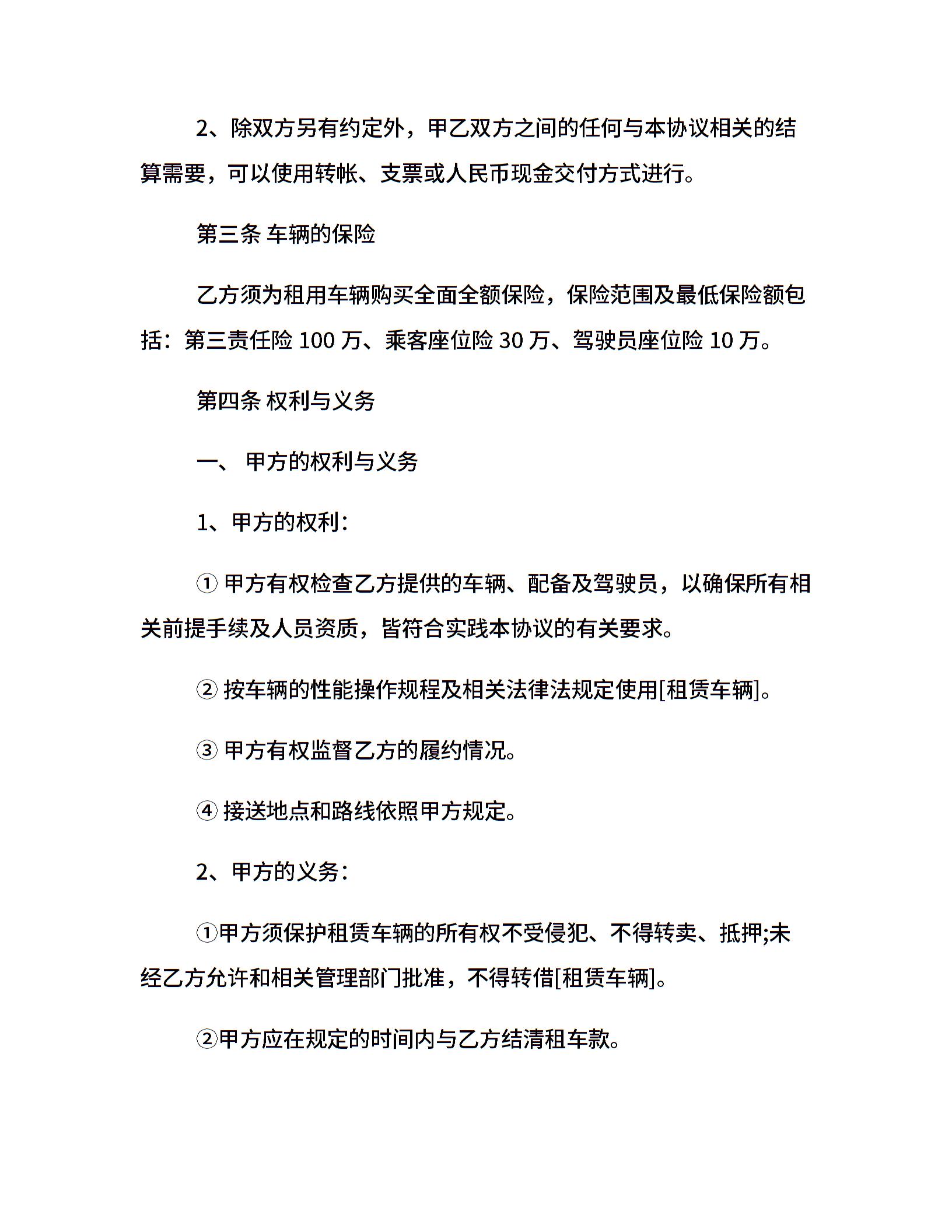 2、除双方另有约定外，甲乙双方之间的任何与本协议相关的结算需要，可以使用转帐、支票或人民币现金交付方式进行。

第三条 车辆的保险

乙方须为租用车辆购买全面全额保险，保险范围及最低保险额包括：第三责任险 100 万、乘客座位险 30 万、驾驶员座位险 10 万。

第四条 权利与义务

一、 甲方的权利与义务

1、甲方的权利：

① 甲方有权检查乙方提供的车辆、配备及驾驶员，以确保所有相关前提手续及人员资质，皆符合实践本协议的有关要求。

② 按车辆的性能操作规程及相关法律法规定使用[租赁车辆]。

③ 甲方有权监督乙方的履约情况。

④ 接送地点和路线依照甲方规定。

2、甲方的义务：

①甲方须保护租赁车辆的所有权不受侵犯、不得转卖、抵押;未经乙方允许和相关管理部门批准，不得转借[租赁车辆]。

②甲方应在规定的时间内与乙方结清租车款。